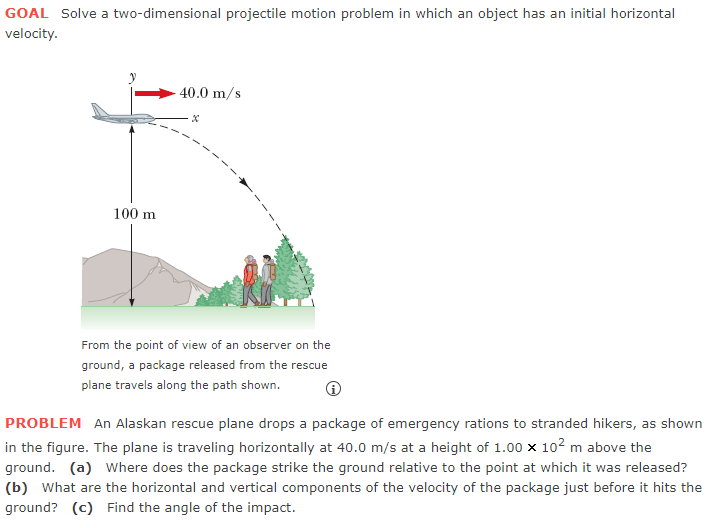 GOAL Solve a two-dimensional projectile motion problem in which an object has an initial horizontal velocity.

$y$

40.0 m/s

$x$

100 m

From the point of view of an observer on the ground, a package released from the rescue plane travels along the path shown.

PROBLEM An Alaskan rescue plane drops a package of emergency rations to stranded hikers, as shown in the figure. The plane is traveling horizontally at 40.0 m/s at a height of $1.00 \times 10^2$ m above the ground. (a) Where does the package strike the ground relative to the point at which it was released? (b) What are the horizontal and vertical components of the velocity of the package just before it hits the ground? (c) Find the angle of the impact.